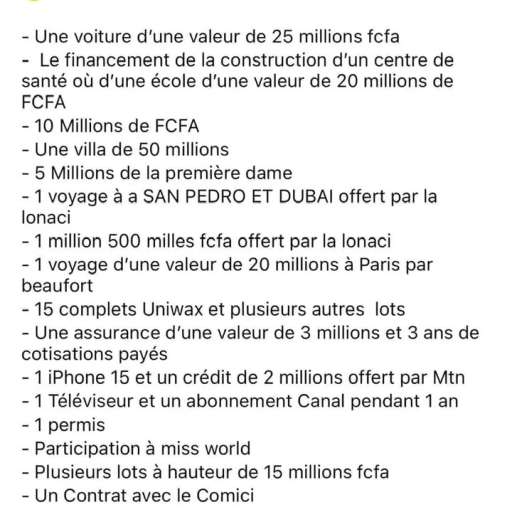 - Une voiture d'une valeur de 25 millions fcfa
- Le financement de la construction d'un centre de santé où d'une école d'une valeur de 20 millions de FCFA
- 10 Millions de FCFA
- Une villa de 50 millions
- 5 Millions de la première dame
- 1 voyage à a SAN PEDRO ET DUBAI offert par la lonaci
- 1 million 500 milles fcfa offert par la lonaci
- 1 voyage d'une valeur de 20 millions à Paris par beaufort
- 15 complets Uniwax et plusieurs autres lots
- Une assurance d'une valeur de 3 millions et 3 ans de cotisations payés
- 1 iPhone 15 et un crédit de 2 millions offert par Mtn
- 1 Téléviseur et un abonnement Canal pendant 1 an
- 1 permis
- Participation à miss world
- Plusieurs lots à hauteur de 15 millions fcfa
- Un Contrat avec le Comici